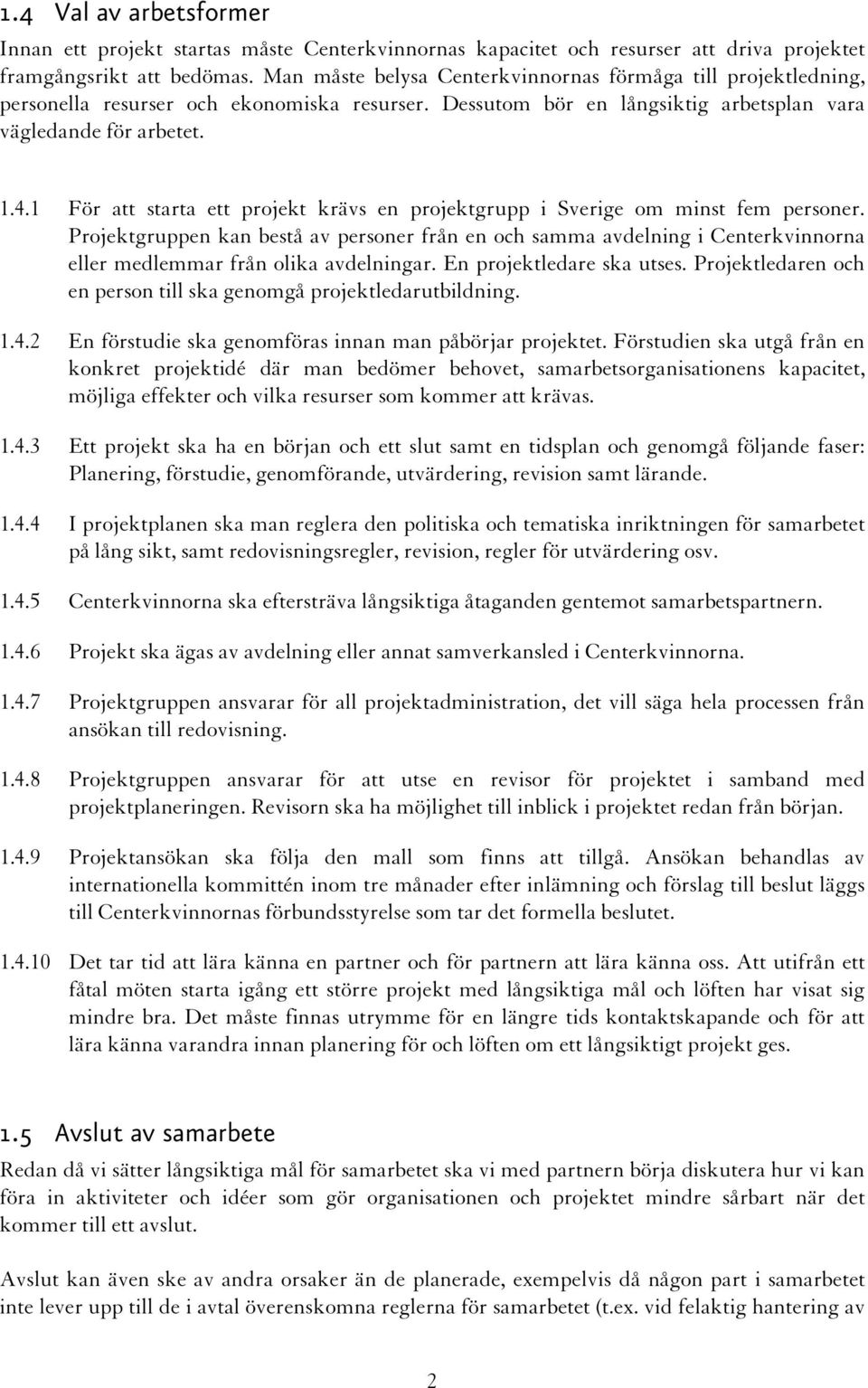 1.4 Val av arbetsformer

Innan ett projekt startas måste Centerkvinnornas kapacitet och resurser att driva projektet framgångsrikt att bedömas. Man måste belysa Centerkvinnornas förmåga till projektledning, personella resurser och ekonomiska resurser. Dessutom bör en långsiktig arbetsplan vara vägledande för arbetet.

1.4.1 För att starta ett projekt krävs en projektgrupp i Sverige om minst fem personer. Projektgruppen kan bestå av personer från en och samma avdelning i Centerkvinnorna eller medlemmar från olika avdelningar. En projektledare ska utses. Projektledaren och en person till ska genomgå projektledarutbildning.

1.4.2 En förstudie ska genomföras innan man påbörjar projektet. Förstudien ska utgå från en konkret projektidé där man bedömer behovet, samarbetsorganisationens kapacitet, möjliga effekter och vilka resurser som kommer att krävas.

1.4.3 Ett projekt ska ha en början och ett slut samt en tidsplan och genomgå följande faser: Planering, förstudie, genomförande, utvärdering, revision samt lärande.

1.4.4 I projektplanen ska man reglera den politiska och tematiska inriktningen för samarbetet på lång sikt, samt redovisningsregler, revision, regler för utvärdering osv.

1.4.5 Centerkvinnorna ska eftersträva långsiktiga åtaganden gentemot samarbetspartnern.

1.4.6 Projekt ska ägas av avdelning eller annat samverkansled i Centerkvinnorna.

1.4.7 Projektgruppen ansvarar för all projektadministration, det vill säga hela processen från ansökan till redovisning.

1.4.8 Projektgruppen ansvarar för att utse en revisor för projektet i samband med projektplaneringen. Revisorn ska ha möjlighet till inblick i projektet redan från början.

1.4.9 Projektansökan ska följa den mall som finns att tillgå. Ansökan behandlas av internationella kommittén inom tre månader efter inlämning och förslag till beslut läggs till Centerkvinnornas förbundsstyrelse som tar det formella beslutet.

1.4.10 Det tar tid att lära känna en partner och för partnern att lära känna oss. Att utifrån ett fåtal möten starta igång ett större projekt med långsiktiga mål och löften har visat sig mindre bra. Det måste finnas utrymme för en längre tids kontaktskapande och för att lära känna varandra innan planering för och löften om ett långsiktigt projekt ges.

1.5 Avslut av samarbete

Redan då vi sätter långsiktiga mål för samarbetet ska vi med partnern börja diskutera hur vi kan föra in aktiviteter och idéer som gör organisationen och projektet mindre sårbart när det kommer till ett avslut.

Avslut kan även ske av andra orsaker än de planerade, exempelvis då någon part i samarbetet inte lever upp till de i avtal överenskomna reglerna för samarbetet (t.ex. vid felaktig hantering av

2